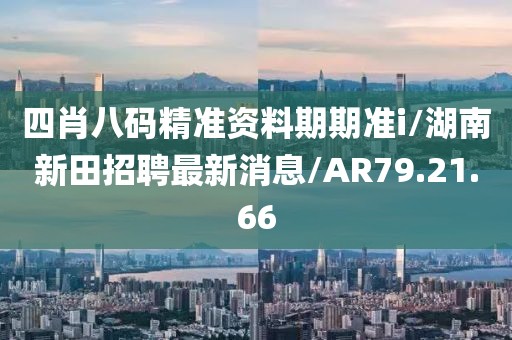 四肖八码精准资料期期准i/湖南新田招聘最新消息/AR79.21.66